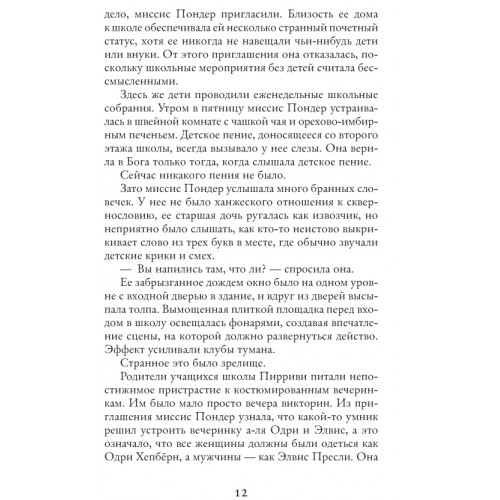 дело, миссис Пондер пригласили. Близость ее дома к школе обеспечивала ей несколько странный почетный статус, хотя ее никогда не навещали чьи-нибудь дети или внуки. От этого приглашения она отказалась, поскольку школьные мероприятия без детей считала бессмысленными.

Здесь же дети проводили еженедельные школьные собрания. Утром в пятницу миссис Пондер устраивалась в швейной комнате с чашкой чая и орехово-имбирным печеньем. Детское пение, доносящееся со второго этажа школы, всегда вызывало у нее слезы. Она верила в Бога только тогда, когда слышала детское пение.

Сейчас никакого пения не было.

Зато миссис Пондер услышала много бранных словечек. У нее не было ханжеского отношения к сквернословию, ее старшая дочь ругалась как извозчик, но неприятно было слышать, как кто-то неистово выкрикивает слово из трех букв в месте, где обычно звучали детские крики и смех.

— Вы напились там, что ли? — спросила она.

Ее забрызганное дождем окно было на одном уровне с входной дверью в здание, и вдруг из дверей высыпала толпа. Вымощенная плиткой площадка перед входом в школу освещалась фонарями, создавая впечатление сцены, на которой должно развернуться действо. Эффект усиливали клубы тумана.

Странное это было зрелище.

Родители учащихся школы Пирриви питали непостижимое пристрастие к костюмированным вечеринкам. Им было мало просто вечера викторин. Из приглашения миссис Пондер узнала, что какой-то умник решил устроить вечеринку а-ля Одри и Элвис, а это означало, что все женщины должны были одеться как Одри Хепбёрн, а мужчины — как Элвис Пресли. Она

12